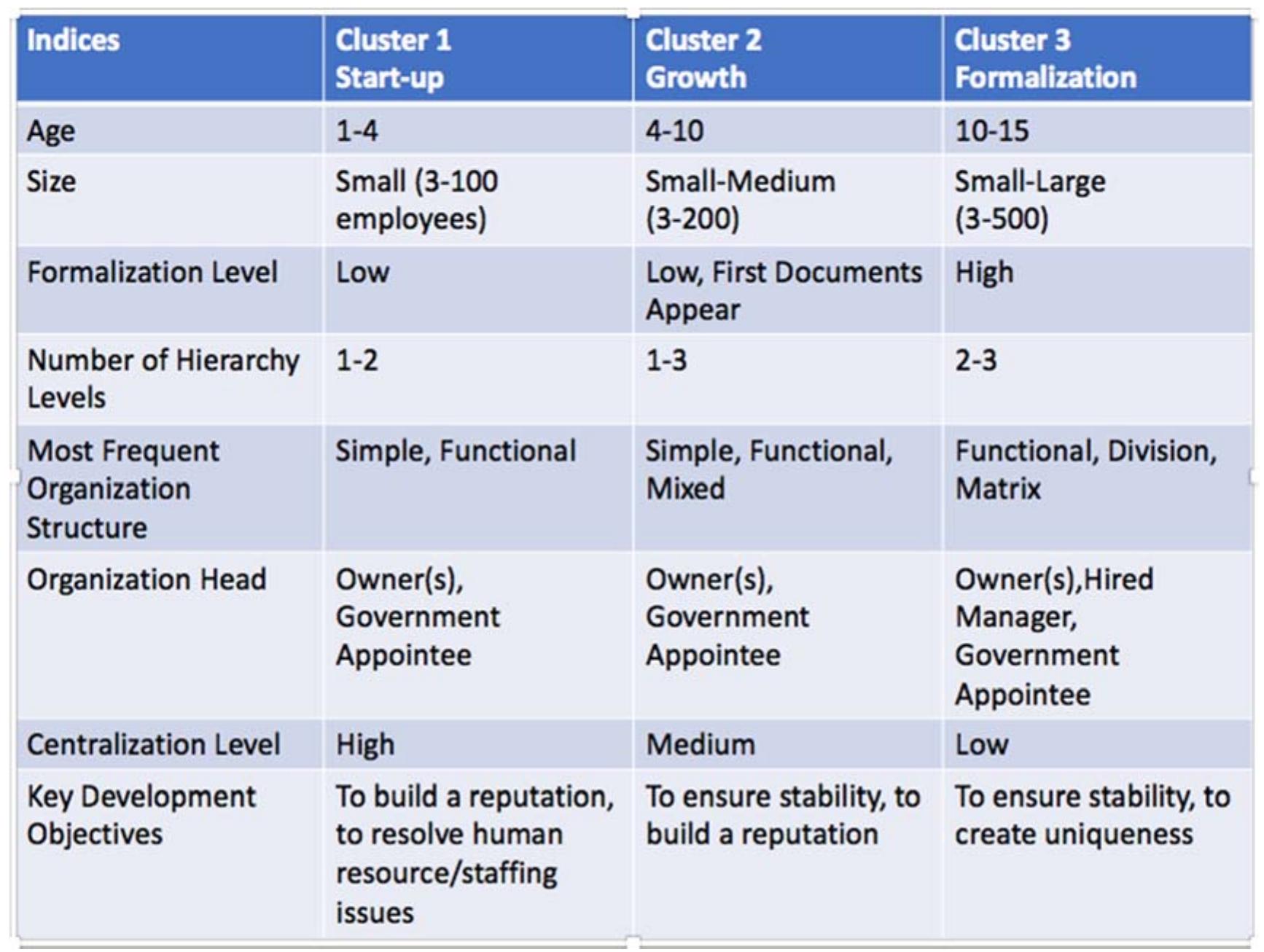 | Indices | Cluster 1 Start-up | Cluster 2 Growth | Cluster 3 Formalization |
|---|---|---|---|
| Age | 1-4 | 4-10 | 10-15 |
| Size | Small (3-100 employees) | Small-Medium (3-200) | Small-Large (3-500) |
| Formalization Level | Low | Low, First Documents Appear | High |
| Number of Hierarchy Levels | 1-2 | 1-3 | 2-3 |
| Most Frequent Organization Structure | Simple, Functional | Simple, Functional, Mixed | Functional, Division, Matrix |
| Organization Head | Owner(s), Government Appointee | Owner(s), Government Appointee | Owner(s),Hired Manager, Government Appointee |
| Centralization Level | High | Medium | Low |
| Key Development Objectives | To build a reputation, to resolve human resource/staffing issues | To ensure stability, to build a reputation | To ensure stability, to create uniqueness |